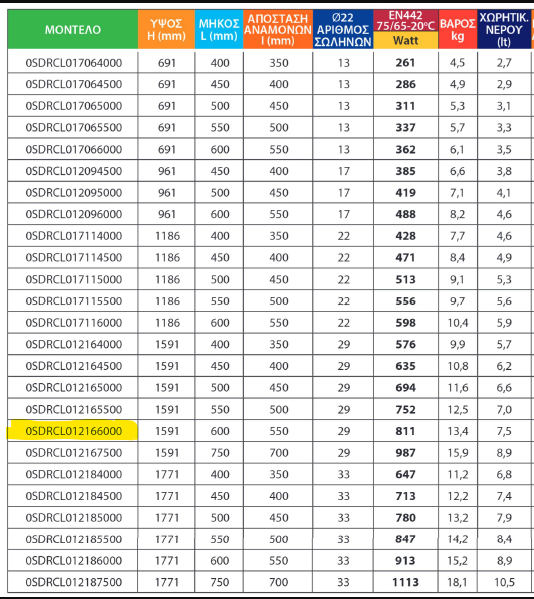 | ΜΟΝΤΕΛΟ | ΥΨΟΣ H (mm) | ΜΗΚΟΣ L (mm) | ΑΠΟΣΤΑΣΗ ΑΝΑΜΟΝΩΝ I (mm) | Ø22 ΑΡΙΘΜΟΣ ΣΩΛΗΝΩΝ | EN442 75/65-20°C Watt | ΒΑΡΟΣ kg | ΧΩΡΗΤΙΚ. ΝΕΡΟΥ (lt) |
|---|---|---|---|---|---|---|---|
| 0SDRCL017064000 | 691 | 400 | 350 | 13 | 261 | 4,5 | 2,7 |
| 0SDRCL017064500 | 691 | 450 | 400 | 13 | 286 | 4,9 | 2,9 |
| 0SDRCL017065000 | 691 | 500 | 450 | 13 | 311 | 5,3 | 3,1 |
| 0SDRCL017065500 | 691 | 550 | 500 | 13 | 337 | 5,7 | 3,3 |
| 0SDRCL017066000 | 691 | 600 | 550 | 13 | 362 | 6,1 | 3,5 |
| 0SDRCL012094500 | 961 | 450 | 400 | 17 | 385 | 6,6 | 3,8 |
| 0SDRCL012095000 | 961 | 500 | 450 | 17 | 419 | 7,1 | 4,1 |
| 0SDRCL012096000 | 961 | 600 | 550 | 17 | 488 | 8,2 | 4,6 |
| 0SDRCL017114000 | 1186 | 400 | 350 | 22 | 428 | 7,7 | 4,6 |
| 0SDRCL017114500 | 1186 | 450 | 400 | 22 | 471 | 8,4 | 4,9 |
| 0SDRCL017115000 | 1186 | 500 | 450 | 22 | 513 | 9,1 | 5,3 |
| 0SDRCL017115500 | 1186 | 550 | 500 | 22 | 556 | 9,7 | 5,6 |
| 0SDRCL017116000 | 1186 | 600 | 550 | 22 | 598 | 10,4 | 5,9 |
| 0SDRCL012164000 | 1591 | 400 | 350 | 29 | 576 | 9,9 | 5,7 |
| 0SDRCL012164500 | 1591 | 450 | 400 | 29 | 635 | 10,8 | 6,2 |
| 0SDRCL012165000 | 1591 | 500 | 450 | 29 | 694 | 11,6 | 6,6 |
| 0SDRCL012165500 | 1591 | 550 | 500 | 29 | 752 | 12,5 | 7,0 |
| 0SDRCL012166000 | 1591 | 600 | 550 | 29 | 811 | 13,4 | 7,5 |
| 0SDRCL012167500 | 1591 | 750 | 700 | 29 | 987 | 15,9 | 8,9 |
| 0SDRCL012184000 | 1771 | 400 | 350 | 33 | 647 | 11,2 | 6,8 |
| 0SDRCL012184500 | 1771 | 450 | 400 | 33 | 713 | 12,2 | 7,4 |
| 0SDRCL012185000 | 1771 | 500 | 450 | 33 | 780 | 13,2 | 7,9 |
| 0SDRCL012185500 | 1771 | 550 | 500 | 33 | 847 | 14,2 | 8,4 |
| 0SDRCL012186000 | 1771 | 600 | 550 | 33 | 913 | 15,2 | 8,9 |
| 0SDRCL012187500 | 1771 | 750 | 700 | 33 | 1113 | 18,1 | 10,5 |